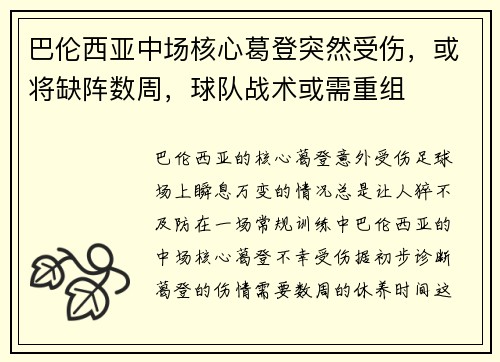 巴伦西亚中场核心葛登突然受伤，或将缺阵数周，球队战术或需重组

巴伦西亚的核心葛登意外受伤足球场上瞬息万变的情况总是让人猝不及防在一场常规训练中巴伦西亚的中场核心葛登不幸受伤据初步诊断葛登的伤情需要数周的休养时间这